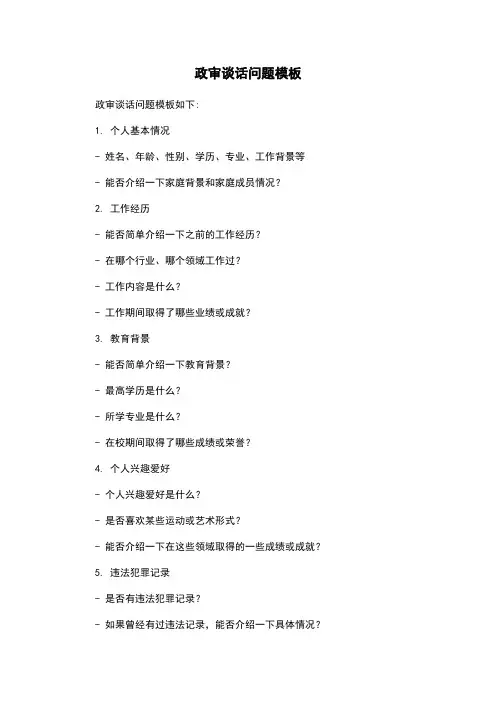 政审谈话问题模板

政审谈话问题模板如下:

1. 个人基本情况

- 姓名、年龄、性别、学历、专业、工作背景等

- 能否介绍一下家庭背景和家庭成员情况?

2. 工作经历

- 能否简单介绍一下之前的工作经历?

- 在哪个行业、哪个领域工作过?

- 工作内容是什么?

- 工作期间取得了哪些业绩或成就?

3. 教育背景

- 能否简单介绍一下教育背景?

- 最高学历是什么?

- 所学专业是什么?

- 在校期间取得了哪些成绩或荣誉?

4. 个人兴趣爱好

- 个人兴趣爱好是什么?

- 是否喜欢某些运动或艺术形式?

- 能否介绍一下在这些领域取得的一些成绩或成就?

5. 违法犯罪记录

- 是否有违法犯罪记录?

- 如果曾经有过违法记录,能否介绍一下具体情况?